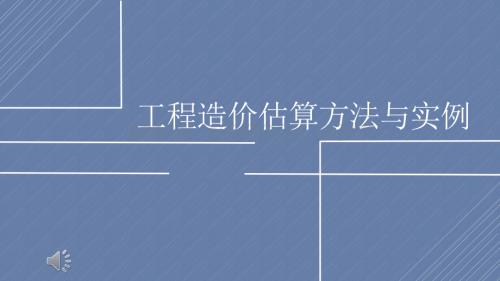 工程造价估算方法与实例